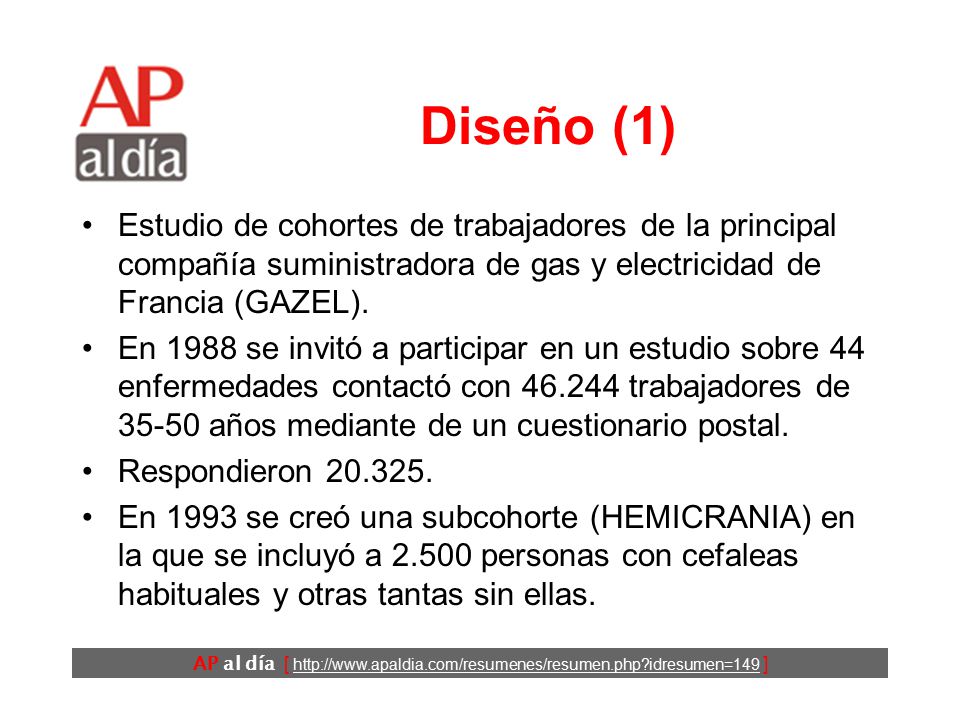 AP
al día

Diseño (1)

• Estudio de cohortes de trabajadores de la principal compañía suministradora de gas y electricidad de Francia (GAZEL).

• En 1988 se invitó a participar en un estudio sobre 44 enfermedades contactó con 46.244 trabajadores de 35-50 años mediante de un cuestionario postal.

• Respondieron 20.325.

• En 1993 se creó una subcohorte (HEMICRANIA) en la que se incluyó a 2.500 personas con cefaleas habituales y otras tantas sin ellas.

AP al día [ http://www.apaldia.com/resumenes/resumen.php?idresumen=149 ]